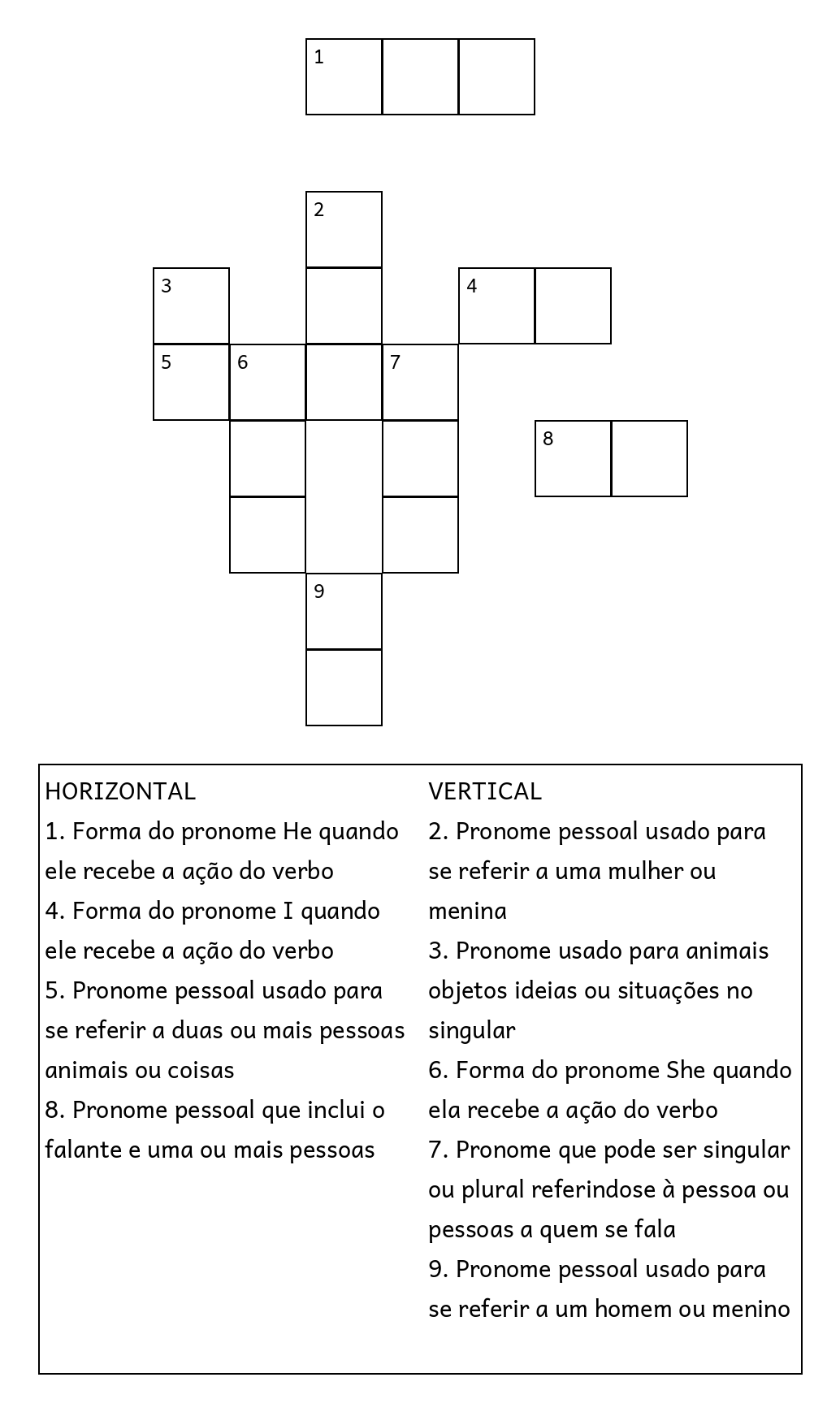 1

2

3

4

5 6 7

8

9

HORIZONTAL
1. Forma do pronome He quando ele recebe a ação do verbo
4. Forma do pronome I quando ele recebe a ação do verbo
5. Pronome pessoal usado para se referir a duas ou mais pessoas animais ou coisas
8. Pronome pessoal que inclui o falante e uma ou mais pessoas

VERTICAL
2. Pronome pessoal usado para se referir a uma mulher ou menina
3. Pronome usado para animais objetos ideias ou situações no singular
6. Forma do pronome She quando ela recebe a ação do verbo
7. Pronome que pode ser singular ou plural referindose à pessoa ou pessoas a quem se fala
9. Pronome pessoal usado para se referir a um homem ou menino